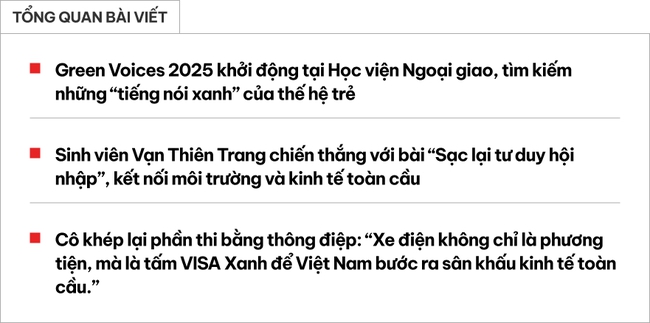 TỔNG QUAN BÀI VIẾT

Green Voices 2025 khởi động tại Học viện Ngoại giao, tìm kiếm những “tiếng nói xanh” của thế hệ trẻ

Sinh viên Vạn Thiên Trang chiến thắng với bài “Sạc lại tư duy hội nhập”, kết nối môi trường và kinh tế toàn cầu

Cô khép lại phần thi bằng thông điệp: “Xe điện không chỉ là phương tiện, mà là tấm VISA Xanh để Việt Nam bước ra sân khấu kinh tế toàn cầu.”